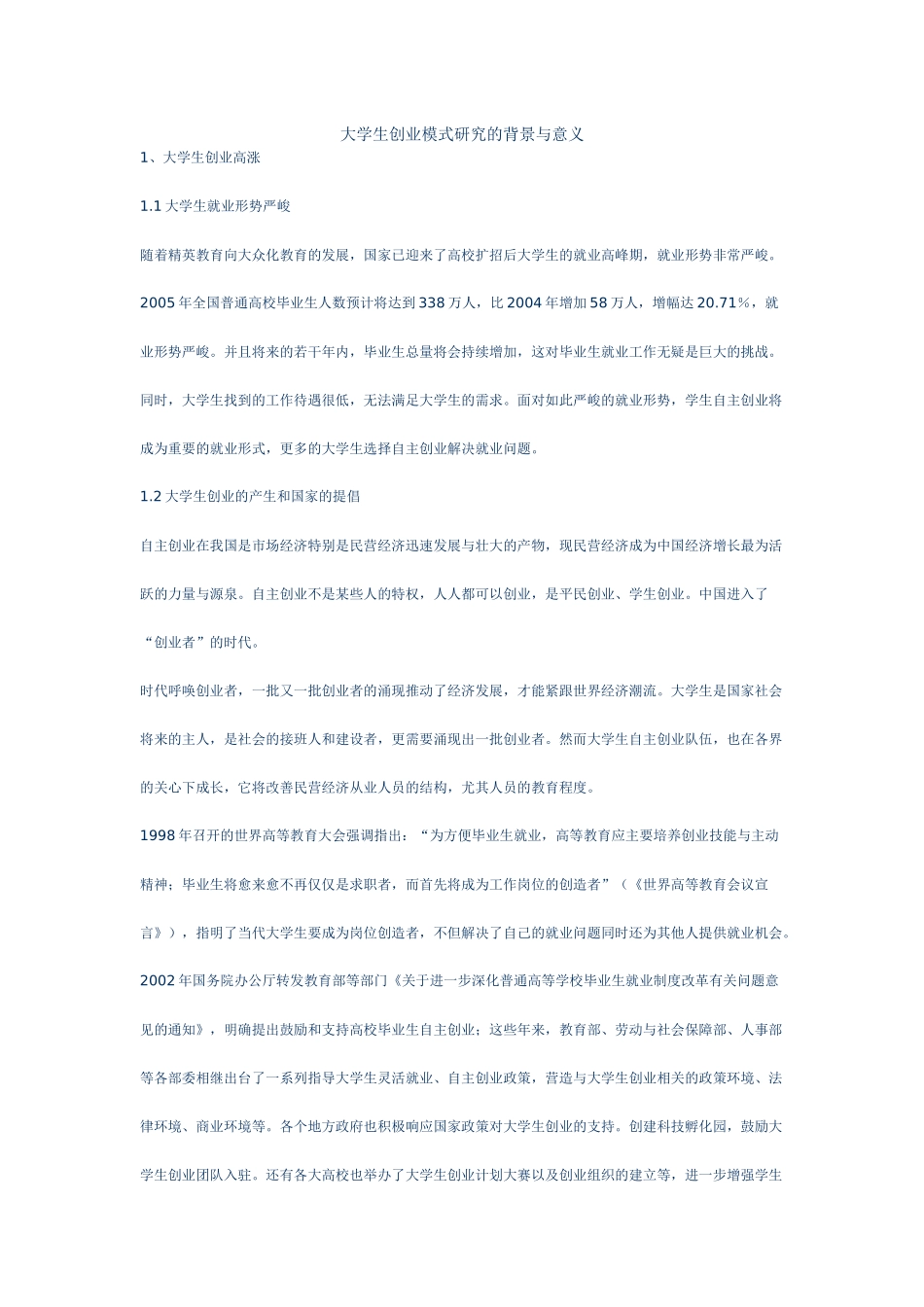 大学生创业模式研究的背景与意义

1、大学生创业高涨

1.1 大学生就业形势严峻

随着精英教育向大众化教育的发展，国家已迎来了高校扩招后大学生的就业高峰期，就业形势非常严峻。2005 年全国普通高校毕业生人数预计将达到 338 万人，比 2004 年增加 58 万人，增幅达 20.71%，就业形势严峻。并且将来的若干年内，毕业生总量将会持续增加，这对毕业生就业工作无疑是巨大的挑战。同时，大学生找到的工作待遇很低，无法满足大学生的需求。面对如此严峻的就业形势，学生自主创业将成为重要的就业形式，更多的大学生选择自主创业解决就业问题。

1.2 大学生创业的产生和国家的提倡

自主创业在我国是市场经济特别是民营经济迅速发展与壮大的产物，现民营经济成为中国经济增长最为活跃的力量与源泉。自主创业不是某些人的特权，人人都可以创业，是平民创业、学生创业。中国进入了“创业者”的时代。

时代呼唤创业者，一批又一批创业者的涌现推动了经济发展，才能紧跟世界经济潮流。大学生是国家社会将来的主人，是社会的接班人和建设者，更需要涌现出一批创业者。然而大学生自主创业队伍，也在各界的关心下成长，它将改善民营经济从业人员的结构，尤其人员的教育程度。

1998 年召开的世界高等教育大会强调指出：“为方便毕业生就业，高等教育应主要培养创业技能与主动精神；毕业生将愈来愈不再仅仅是求职者，而首先将成为工作岗位的创造者”（《世界高等教育会议宣言》），指明了当代大学生要成为岗位创造者，不但解决了自己的就业问题同时还为其他人提供就业机会。

2002 年国务院办公厅转发教育部等部门《关于进一步深化普通高等学校毕业生就业制度改革有关问题意见的通知》，明确提出鼓励和支持高校毕业生自主创业；这些年来，教育部、劳动与社会保障部、人事部等各部委相继出台了一系列指导大学生灵活就业、自主创业政策，营造与大学生创业相关的政策环境、法律环境、商业环境等。各个地方政府也积极响应国家政策对大学生创业的支持。创建科技孵化园，鼓励大学生创业团队入驻。还有各大高校也举办了大学生创业计划大赛以及创业组织的建立等，进一步增强学生